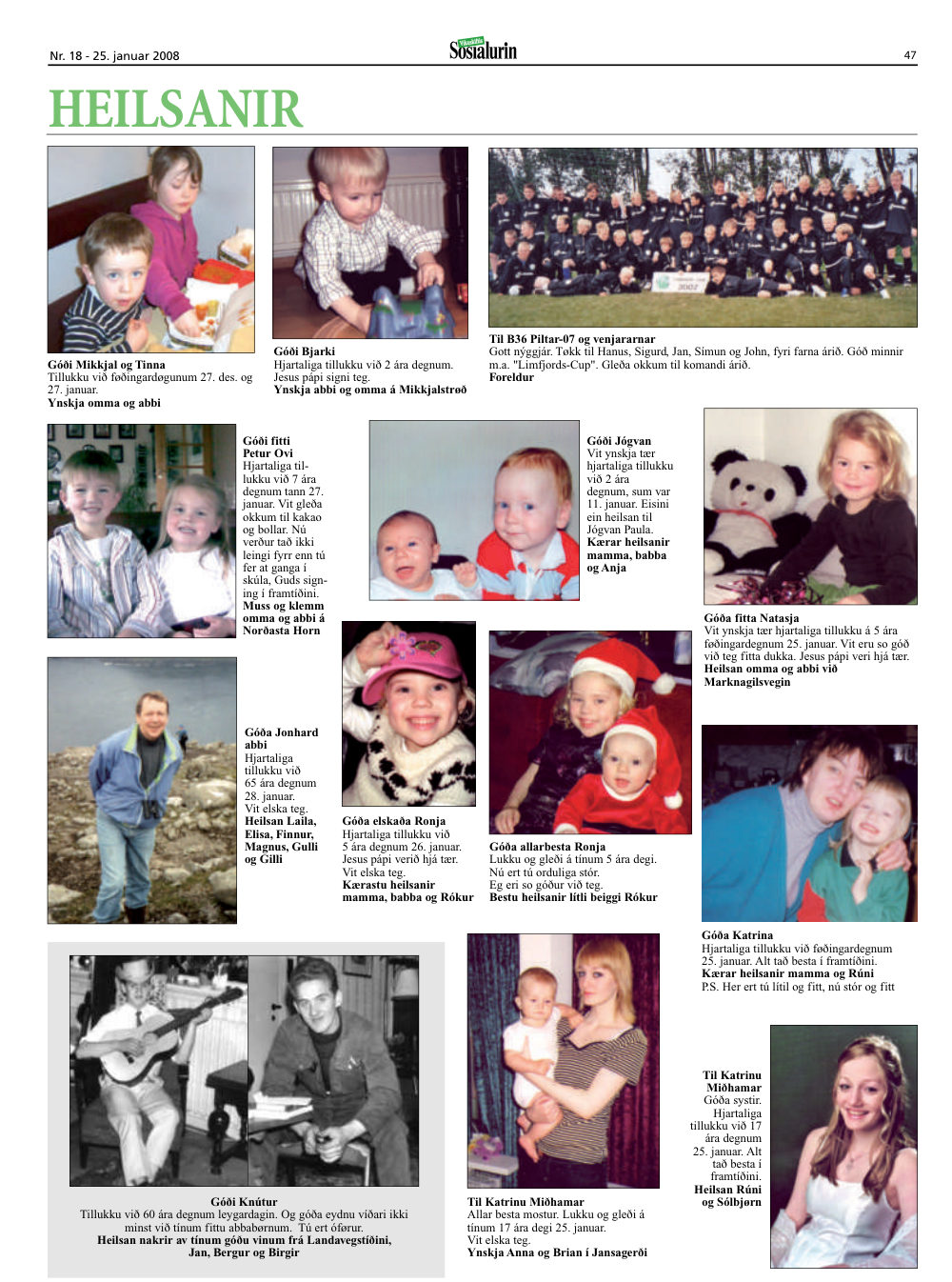 Nr. 18 - 25. januar 2008

Sosialurin

47

HEILSANIR

Góði Mikkjal og Tinna
Tillukku við føðingardøgunum 27. des. og 27. januar.
Ynskja omma og abbi

Góði Bjarki
Hjartaliga tillukku við 2 ára degnum.
Jesus pápi signi teg.
Ynskja abbi og omma á Mikkjalstrøð

Til B36 Piltar-07 og venjararnar
Gott nýggjár. Tøkk til Hanus, Sigurd, Jan, Símun og John, fyri farna árið. Góð minnir m.a. "Limfjords-Cup". Gleða okkum til komandi árið.
Foreldur

Góði fitti Petur Ovi
Hjartaliga tillukku við 7 ára degnum tann 27. januar. Vit gleða okkum til kakao og bollar. Nú verður tað ikki leingi fyrr enn tú fer at ganga í skúla, Guds signing í framtíðini.
Muss og klemm omma og abbi á Norðasta Horn

Góði Jógvan
Vit ynskja tær hjartaliga tillukku við 2 ára degnum, sum var 11. januar. Eisini ein heilsan til Jógvan Paula.
Kærar heilsanir mamma, babba og Anja

Góða fitta Natasja
Vit ynskja tær hjartaliga tillukku á 5 ára føðingardegnum 25. januar. Vit eru so góð við teg fitta dukka. Jesus pápi veri hjá tær.
Heilsan omma og abbi við Marknagilsvegin

Góða Jonhard abbi
Hjartaliga tillukku við 65 ára degnum 28. januar.
Vit elska teg.
Heilsan Laila, Elisa, Finnur, Magnus, Gulli og Gilli

Góða elskaða Ronja
Hjartaliga tillukku við 5 ára degnum 26. januar.
Jesus pápi verið hjá tær.
Vit elska teg.
Kærastu heilsanir mamma, babba og Rókur

Góða allarbesta Ronja
Lukku og gleði á tínum 5 ára degi.
Nú ert tú orduliga stór.
Eg eri so góður við teg.
Bestu heilsanir lítli beiggi Rókur

Góða Katrina
Hjartaliga tillukku við føðingardegnum 25. januar. Alt tað besta í framtíðini.
Kærar heilsanir mamma og Rúni
P.S. Her ert tú lítil og fitt, nú stór og fitt

Góði Knútur
Tillukku við 60 ára degnum leygardagin. Og góða eydnu víðari ikki minst við tínum fittu abbabørnum. Tú ert óførur.
Heilsan nakrir av tínum góðu vinum frá Landavegstíðini, Jan, Bergur og Birgir

Til Katrinu Miðhamar
Allar besta mostur. Lukku og gleði á tínum 17 ára degi 25. januar.
Vit elska teg.
Ynskja Anna og Brian í Jansagerði

Til Katrinu Miðhamar
Góða systir.
Hjartaliga tillukku við 17 ára degnum 25. januar. Alt tað besta í framtíðini.
Heilsan Rúni og Sólbjørn